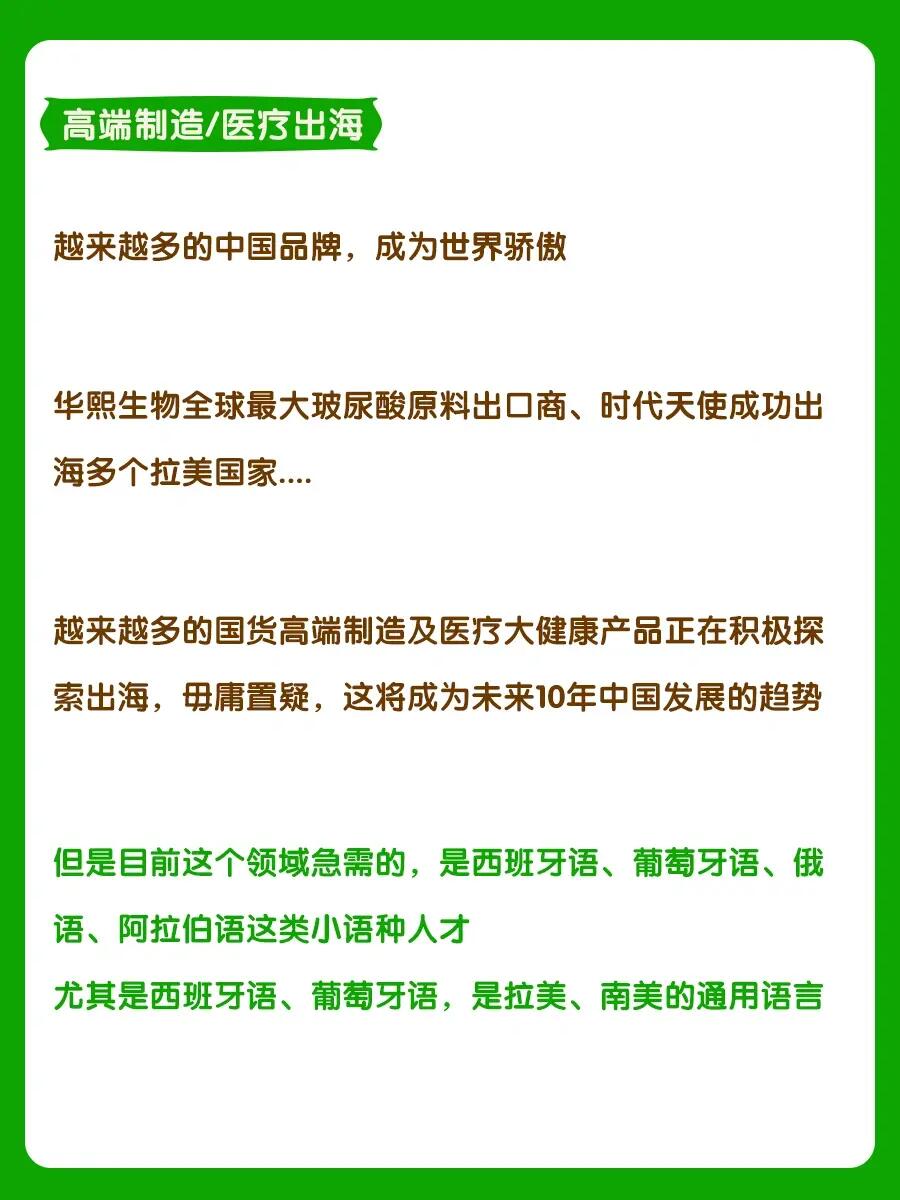 高端制造/医疗出海

越来越多的中国品牌，成为世界骄傲

华熙生物全球最大玻尿酸原料出口商、时代天使成功出海多个拉美国家....

越来越多的国货高端制造及医疗大健康产品正在积极探索出海，毋庸置疑，这将成为未来10年中国发展的趋势

但是目前这个领域急需的，是西班牙语、葡萄牙语、俄语、阿拉伯语这类小语种人才
尤其是西班牙语、葡萄牙语，是拉美、南美的通用语言